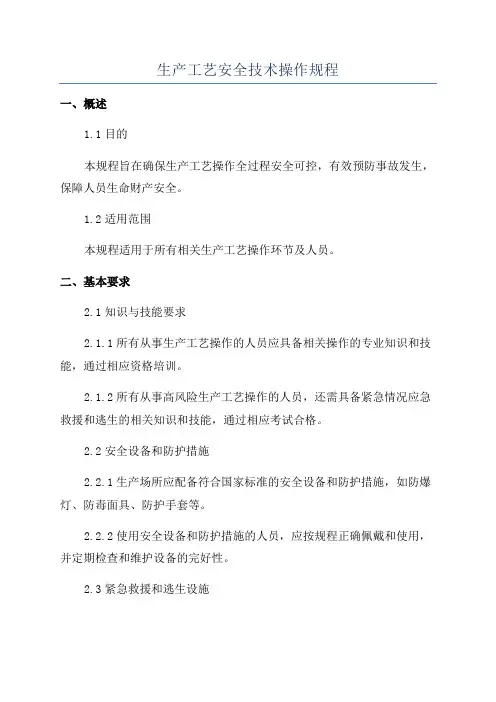 生产工艺安全技术操作规程

一、概述

1.1 目的

本规程旨在确保生产工艺操作全过程安全可控，有效预防事故发生，保障人员生命财产安全。

1.2 适用范围

本规程适用于所有相关生产工艺操作环节及人员。

二、基本要求

2.1 知识与技能要求

2.1.1 所有从事生产工艺操作的人员应具备相关操作的专业知识和技能，通过相应资格培训。

2.1.2 所有从事高风险生产工艺操作的人员，还需具备紧急情况应急救援和逃生的相关知识和技能，通过相应考试合格。

2.2 安全设备和防护措施

2.2.1 生产场所应配备符合国家标准的安全设备和防护措施，如防爆灯、防毒面具、防护手套等。

2.2.2 使用安全设备和防护措施的人员，应按规程正确佩戴和使用，并定期检查和维护设备的完好性。

2.3 紧急救援和逃生设施